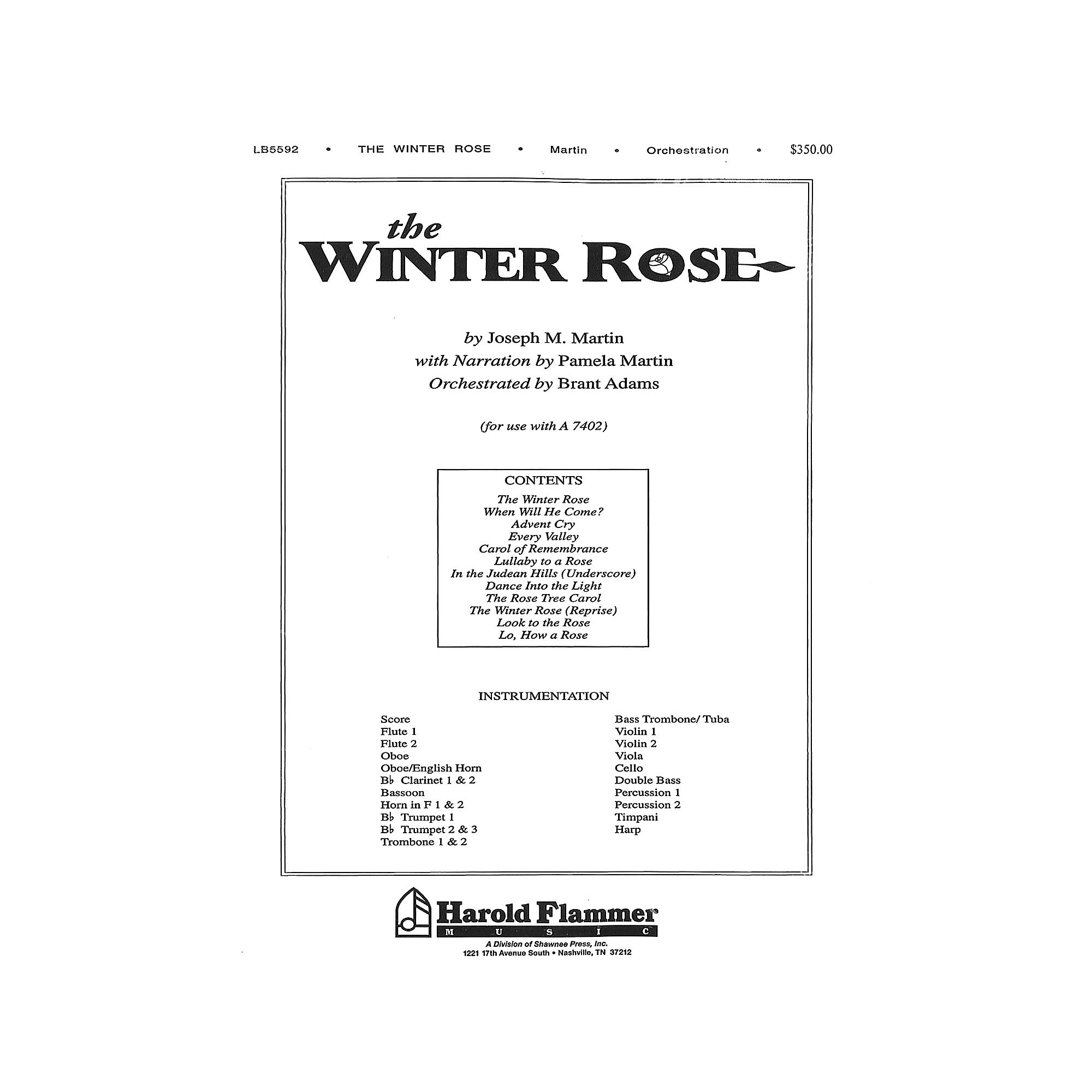 LB5592 • THE WINTER ROSE • Martin • Orchestration • $350.00

the
WINTER ROSE

by Joseph M. Martin
with Narration by Pamela Martin
Orchestrated by Brant Adams

(for use with A 7402)

CONTENTS
The Winter Rose
When Will He Come?
Advent Cry
Every Valley
Carol of Remembrance
Lullaby to a Rose
In the Judean Hills (Underscore)
Dance Into the Light
The Rose Tree Carol
The Winter Rose (Reprise)
Look to the Rose
Lo, How a Rose

INSTRUMENTATION

Score
Flute 1
Flute 2
Oboe
Oboe/English Horn
B♭ Clarinet 1 & 2
Bassoon
Horn in F 1 & 2
B♭ Trumpet 1
B♭ Trumpet 2 & 3
Trombone 1 & 2

Bass Trombone/ Tuba
Violin 1
Violin 2
Viola
Cello
Double Bass
Percussion 1
Percussion 2
Timpani
Harp

Harold Flammer
MUSIC
A Division of Shawnee Press, Inc.
1221 17th Avenue South • Nashville, TN 37212